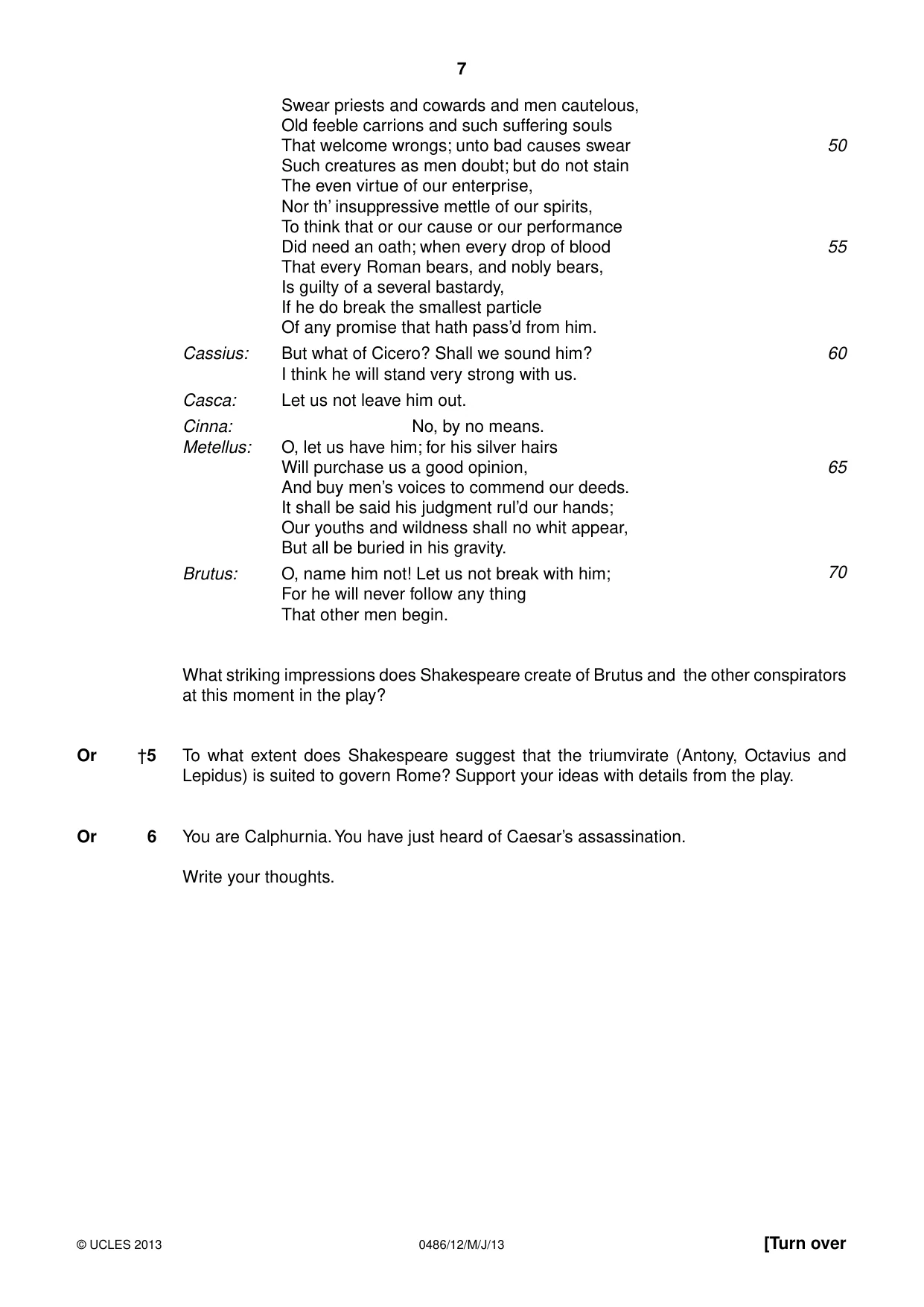 7

Swear priests and cowards and men cautelous,
Old feeble carrions and such suffering souls
That welcome wrongs; unto bad causes swear 50
Such creatures as men doubt; but do not stain
The even virtue of our enterprise,
Nor th' insuppressive mettle of our spirits,
To think that or our cause or our performance
Did need an oath; when every drop of blood 55
That every Roman bears, and nobly bears,
Is guilty of a several bastardy,
If he do break the smallest particle
Of any promise that hath pass'd from him.

Cassius: But what of Cicero? Shall we sound him? 60
I think he will stand very strong with us.

Casca: Let us not leave him out.

Cinna: No, by no means.

Metellus: O, let us have him; for his silver hairs
Will purchase us a good opinion, 65
And buy men's voices to commend our deeds.
It shall be said his judgment rul'd our hands;
Our youths and wildness shall no whit appear,
But all be buried in his gravity.

Brutus: O, name him not! Let us not break with him; 70
For he will never follow any thing
That other men begin.

What striking impressions does Shakespeare create of Brutus and the other conspirators at this moment in the play?

Or †5 To what extent does Shakespeare suggest that the triumvirate (Antony, Octavius and Lepidus) is suited to govern Rome? Support your ideas with details from the play.

Or 6 You are Calphurnia. You have just heard of Caesar's assassination.

Write your thoughts.

© UCLES 2013 0486/12/M/J/13 [Turn over